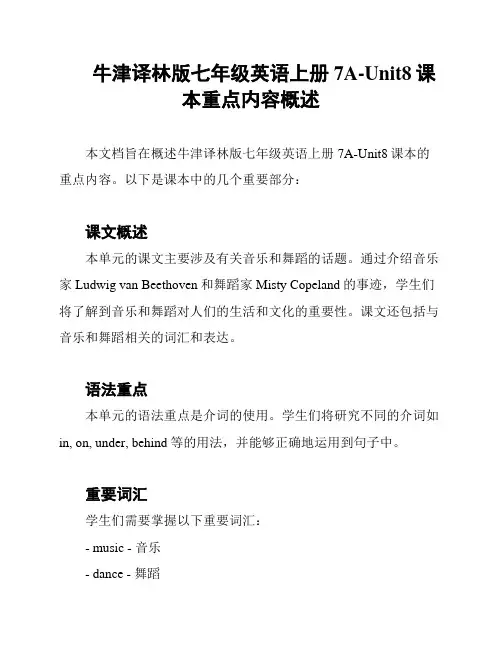 牛津译林版七年级英语上册 7A-Unit8 课本重点内容概述

本文档旨在概述牛津译林版七年级英语上册 7A-Unit8 课本的重点内容。以下是课本中的几个重要部分：

课文概述

本单元的课文主要涉及有关音乐和舞蹈的话题。通过介绍音乐家 Ludwig van Beethoven 和舞蹈家 Misty Copeland 的事迹，学生们将了解到音乐和舞蹈对人们的生活和文化的重要性。课文还包括与音乐和舞蹈相关的词汇和表达。

语法重点

本单元的语法重点是介词的使用。学生们将研究不同的介词如 in, on, under, behind 等的用法，并能够正确地运用到句子中。

重要词汇

学生们需要掌握以下重要词汇：

- music - 音乐

- dance - 舞蹈